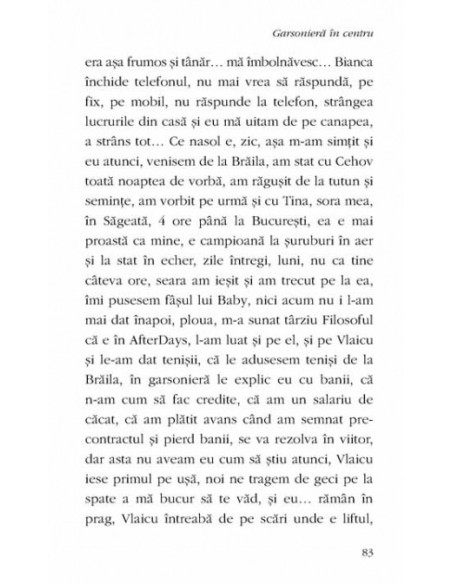 Garsonieră în centru

era așa frumos și tânăr… mă îmbolnăvesc… Bianca închide telefonul, nu mai vrea să răspundă, pe fix, pe mobil, nu răspunde la telefon, strângea lucrurile din casă și eu mă uitam de pe canapea, a strâns tot… Ce nasol e, zic, așa m-am simțit și eu atunci, venisem de la Brăila, am stat cu Cehov toată noaptea de vorbă, am răgușit de la tutun și semințe, am vorbit pe urmă și cu Tina, sora mea, în Săgeată, 4 ore până la București, ea e mai proastă ca mine, e campioană la șuruburi în aer și la stat în echer, zile întregi, luni, nu ca tine câteva ore, seara am ieșit și am trecut pe la ea, îmi pusesem fâșul lui Baby, nici acum nu i l-am mai dat înapoi, ploua, m-a sunat târziu Filosoful că e în AfterDays, l-am luat și pe el, și pe Vlaicu și le-am dat tenișii, că le adusesem teniși de la Brăila, în garsonieră le explic eu cu banii, că n-am cum să fac credite, că am un salariu de căcat, că am plătit avans când am semnat precontractul și pierd banii, se va rezolva în viitor, dar asta nu aveam eu cum să știu atunci, Vlaicu iese primul pe ușă, noi ne tragem de geci pe la spate a mă bucur să te văd, și eu… rămân în prag, Vlaicu întreabă de pe scări unde e liftul,

83